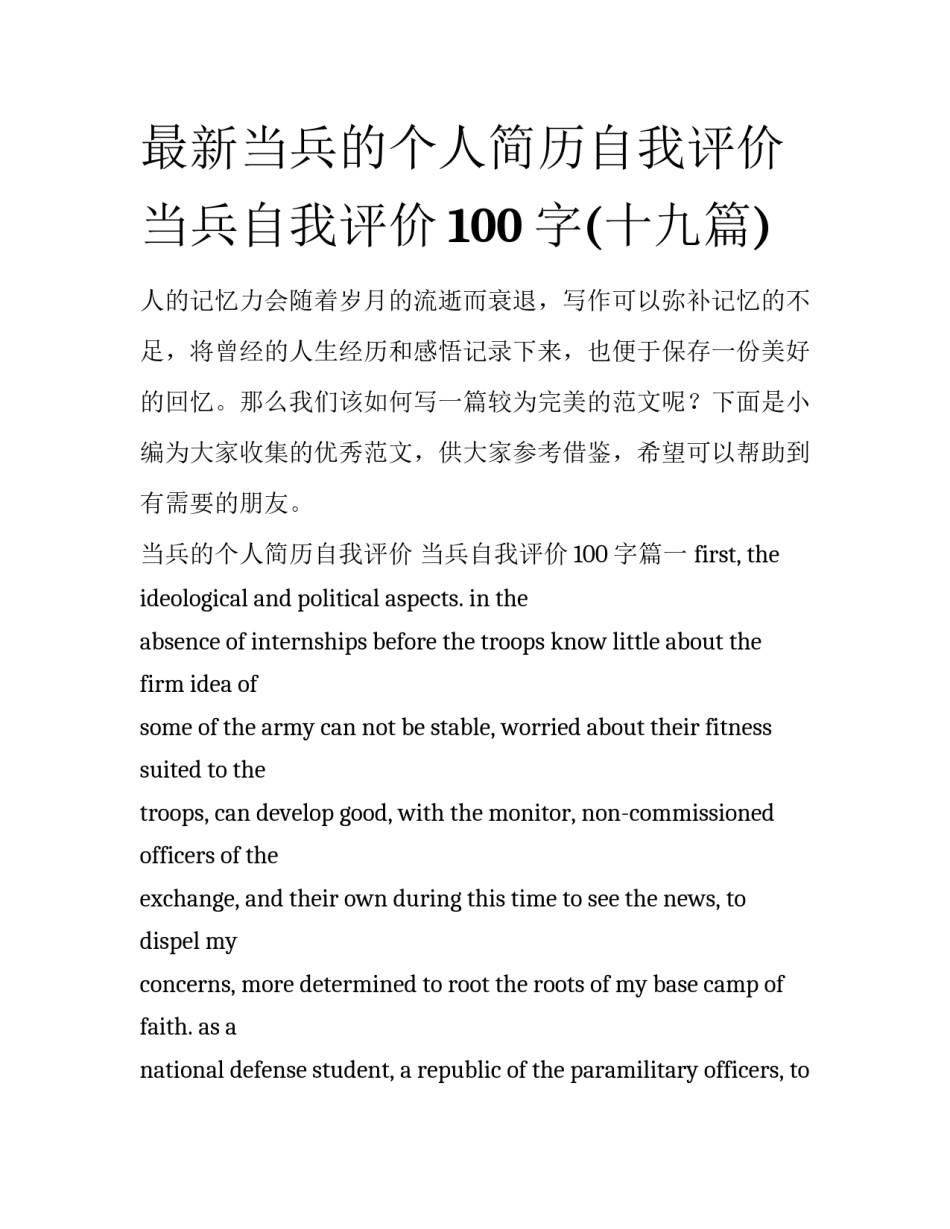 最新当兵的个人简历自我评价 当兵自我评价 100 字(十九篇)

人的记忆力会随着岁月的流逝而衰退，写作可以弥补记忆的不足，将曾经的人生经历和感悟记录下来，也便于保存一份美好的回忆。那么我们该如何写一篇较为完美的范文呢？下面是小编为大家收集的优秀范文，供大家参考借鉴，希望可以帮助到有需要的朋友。

当兵的个人简历自我评价 当兵自我评价 100 字篇一 first, the ideological and political aspects. in the
absence of internships before the troops know little about the firm idea of
some of the army can not be stable, worried about their fitness suited to the
troops, can develop good, with the monitor, non-commissioned officers of the
exchange, and their own during this time to see the news, to dispel my
concerns, more determined to root the roots of my base camp of faith. as a
national defense student, a republic of the paramilitary officers, to